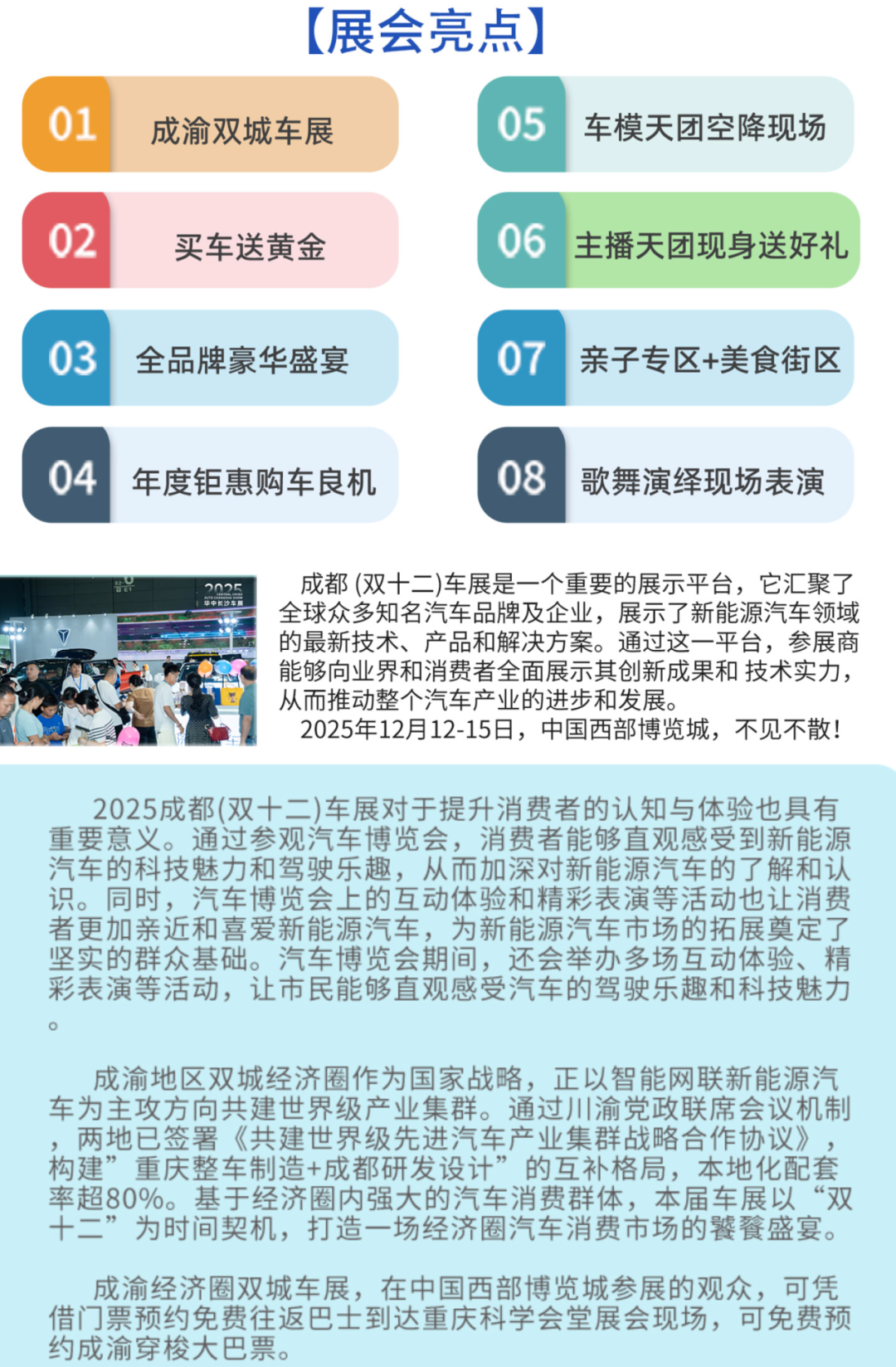 【展会亮点】

01 成渝双城车展

02 买车送黄金

03 全品牌豪华盛宴

04 年度钜惠购车良机

05 车模天团空降现场

06 主播天团现身送好礼

07 亲子专区+美食街区

08 歌舞演绎现场表演

2025

成都 (双十二)车展是一个重要的展示平台，它汇聚了全球众多知名汽车品牌及企业，展示了新能源汽车领域的最新技术、产品和解决方案。通过这一平台，参展商能够向业界和消费者全面展示其创新成果和 技术实力，从而推动整个汽车产业的进步和发展。

2025年12月12-15日，中国西部博览城，不见不散!

2025成都(双十二)车展对于提升消费者的认知与体验也具有重要意义。通过参观汽车博览会，消费者能够直观感受到新能源汽车的科技魅力和驾驶乐趣，从而加深对新能源汽车的了解和认识。同时，汽车博览会上的互动体验和精彩表演等活动也让消费者更加亲近和喜爱新能源汽车，为新能源汽车市场的拓展奠定了坚实的群众基础。汽车博览会期间，还会举办多场互动体验、精彩表演等活动，让市民能够直观感受汽车的驾驶乐趣和科技魅力。

成渝地区双城经济圈作为国家战略，正以智能网联新能源汽车为主攻方向共建世界级产业集群。通过川渝党政联席会议机制，两地已签署《共建世界级先进汽车产业集群战略合作协议》，构建”重庆整车制造+成都研发设计”的互补格局，本地化配套率超80%。基于经济圈内强大的汽车消费群体，本届车展以“双十二”为时间契机，打造一场经济圈汽车消费市场的饕餮盛宴。

成渝经济圈双城车展，在中国西部博览城参展的观众，可凭借门票预约免费往返巴士到达重庆科学会堂展会现场，可免费预约成渝穿梭大巴票。